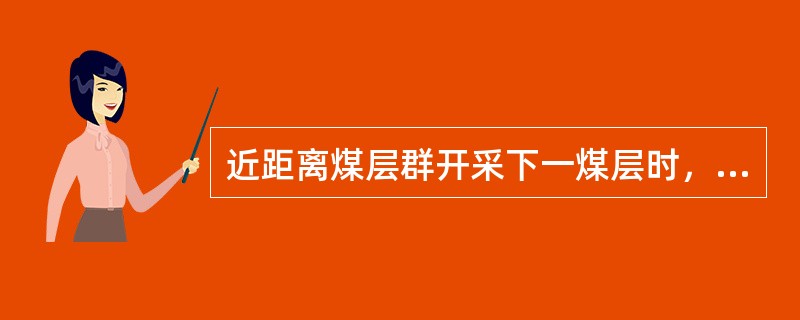 近距离煤层群开采下一煤层时，...